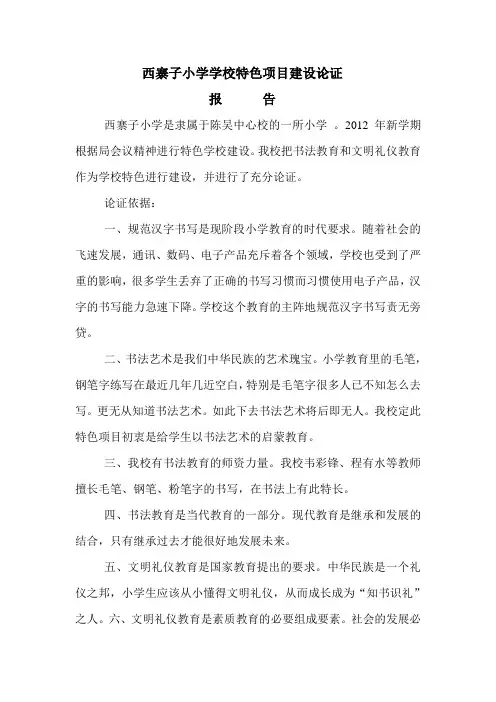 西寨子小学学校特色项目建设论证

报　　告

西寨子小学是隶属于陈吴中心校的一所小学 。2012 年新学期根据局会议精神进行特色学校建设。我校把书法教育和文明礼仪教育作为学校特色进行建设，并进行了充分论证。

论证依据：

一、规范汉字书写是现阶段小学教育的时代要求。随着社会的飞速发展，通讯、数码、电子产品充斥着各个领域，学校也受到了严重的影响，很多学生丢弃了正确的书写习惯而习惯使用电子产品，汉字的书写能力急速下降。学校这个教育的主阵地规范汉字书写责无旁贷。

二、书法艺术是我们中华民族的艺术瑰宝。小学教育里的毛笔，钢笔字练写在最近几年几近空白，特别是毛笔字很多人已不知怎么去写。更无从知道书法艺术。如此下去书法艺术将后即无人。我校定此特色项目初衷是给学生以书法艺术的启蒙教育。

三、我校有书法教育的师资力量。我校韦彩锋、程有水等教师擅长毛笔、钢笔、粉笔字的书写，在书法上有此特长。

四、书法教育是当代教育的一部分。现代教育是继承和发展的结合，只有继承过去才能很好地发展未来。

五、文明礼仪教育是国家教育提出的要求。中华民族是一个礼仪之邦，小学生应该从小懂得文明礼仪，从而成长成为“知书识礼”之人。六、文明礼仪教育是素质教育的必要组成要素。社会的发展必